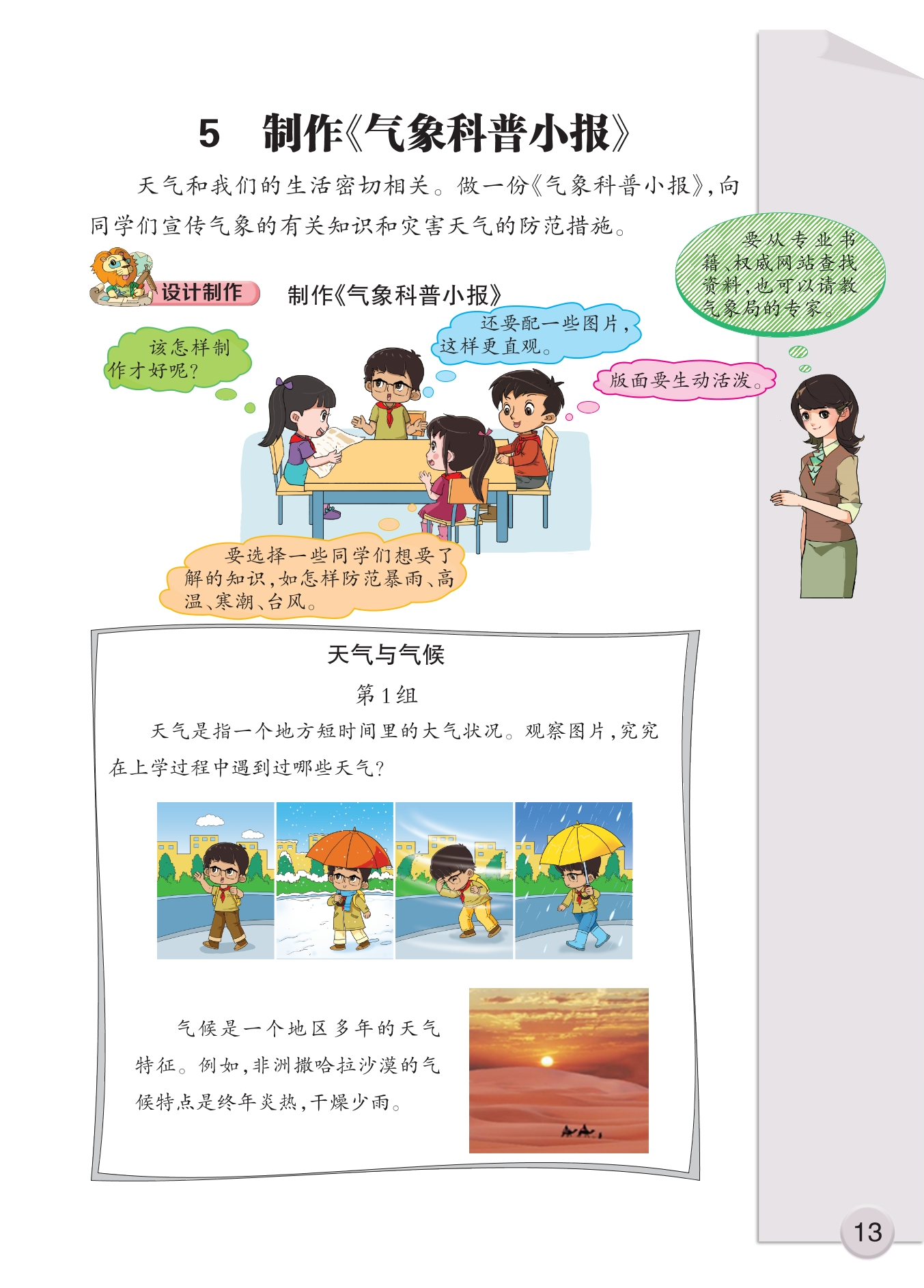 5 制作《气象科普小报》

天气和我们的生活密切相关。做一份《气象科普小报》，向同学们宣传气象的有关知识和灾害天气的防范措施。

要从专业书籍、权威网站查找资料，也可以请教气象局的专家。

设计制作 制作《气象科普小报》

该怎样制作才好呢？

还要配一些图片，这样更直观。

版面要生动活泼。

要选择一些同学们想要了解的知识，如怎样防范暴雨、高温、寒潮、台风。

天气与气候

第1组

天气是指一个地方短时间里的大气状况。观察图片，究究在上学过程中遇到过哪些天气？

气候是一个地区多年的天气特征。例如，非洲撒哈拉沙漠的气候特点是终年炎热，干燥少雨。

13